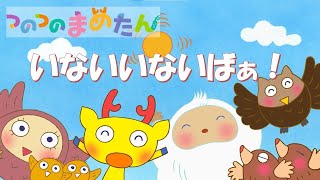 つのつのまめたん

いないいないばぁ！